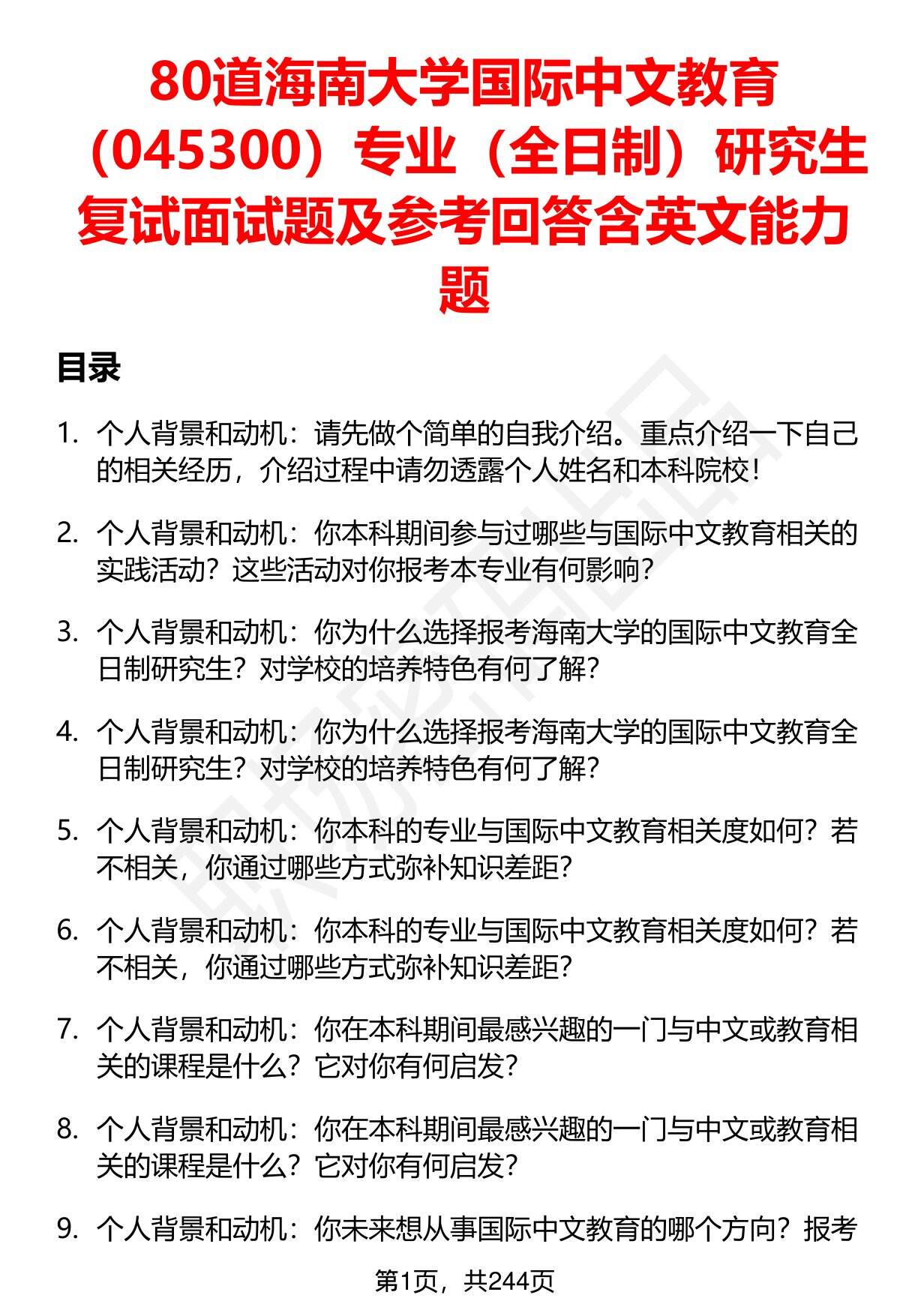 80道海南大学国际中文教育（045300）专业（全日制）研究生复试面试题及参考回答含英文能力题

目录

1. 个人背景和动机：请先做个简单的自我介绍。重点介绍一下自己的相关经历，介绍过程中请勿透露个人姓名和本科院校！

2. 个人背景和动机：你本科期间参与过哪些与国际中文教育相关的实践活动？这些活动对你报考本专业有何影响？

3. 个人背景和动机：你为什么选择报考海南大学的国际中文教育全日制研究生？对学校的培养特色有何了解？

4. 个人背景和动机：你为什么选择报考海南大学的国际中文教育全日制研究生？对学校的培养特色有何了解？

5. 个人背景和动机：你本科的专业与国际中文教育相关度如何？若不相关，你通过哪些方式弥补知识差距？

6. 个人背景和动机：你本科的专业与国际中文教育相关度如何？若不相关，你通过哪些方式弥补知识差距？

7. 个人背景和动机：你在本科期间最感兴趣的一门与中文或教育相关的课程是什么？它对你有何启发？

8. 个人背景和动机：你在本科期间最感兴趣的一门与中文或教育相关的课程是什么？它对你有何启发？

9. 个人背景和动机：你未来想从事国际中文教育的哪个方向？报考

第1页，共244页